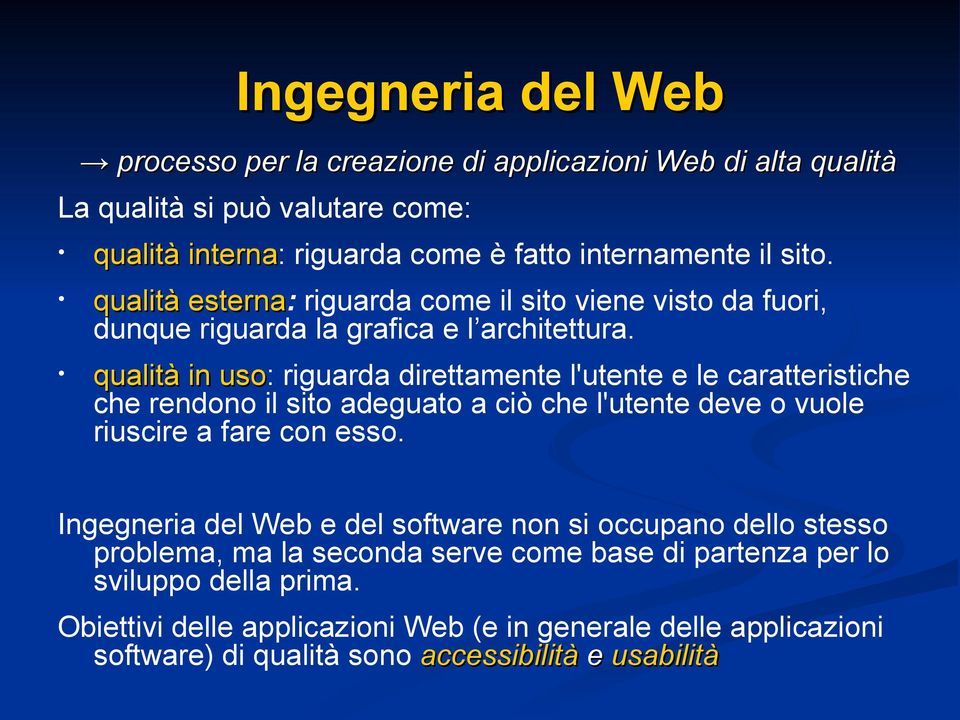 Ingegneria del Web

→ processo per la creazione di applicazioni Web di alta qualità

La qualità si può valutare come:

• qualità interna: riguarda come è fatto internamente il sito.

• qualità esterna: riguarda come il sito viene visto da fuori, dunque riguarda la grafica e l'architettura.

• qualità in uso: riguarda direttamente l'utente e le caratteristiche che rendono il sito adeguato a ciò che l'utente deve o vuole riuscire a fare con esso.

Ingegneria del Web e del software non si occupano dello stesso problema, ma la seconda serve come base di partenza per lo sviluppo della prima.

Obiettivi delle applicazioni Web (e in generale delle applicazioni software) di qualità sono accessibilità e usabilità